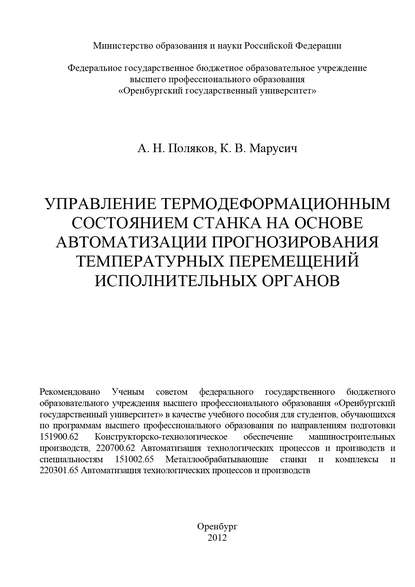 Министерство образования и науки Российской Федерации

Федеральное государственное бюджетное образовательное учреждение высшего профессионального образования «Оренбургский государственный университет»

А. Н. Поляков, К. В. Марусич

УПРАВЛЕНИЕ ТЕРМОДЕФОРМАЦИОННЫМ СОСТОЯНИЕМ СТАНКА НА ОСНОВЕ АВТОМАТИЗАЦИИ ПРОГНОЗИРОВАНИЯ ТЕМПЕРАТУРНЫХ ПЕРЕМЕЩЕНИЙ ИСПОЛНИТЕЛЬНЫХ ОРГАНОВ

Рекомендовано Ученым советом федерального государственного бюджетного образовательного учреждения высшего профессионального образования «Оренбургский государственный университет» в качестве учебного пособия для студентов, обучающихся по программам высшего профессионального образования по направлениям подготовки 151900.62 Конструкторско-технологическое обеспечение машиностроительных производств, 220700.62 Автоматизация технологических процессов и производств и специальностям 151002.65 Металлообрабатывающие станки и комплексы и 220301.65 Автоматизация технологических процессов и производств

Оренбург
2012